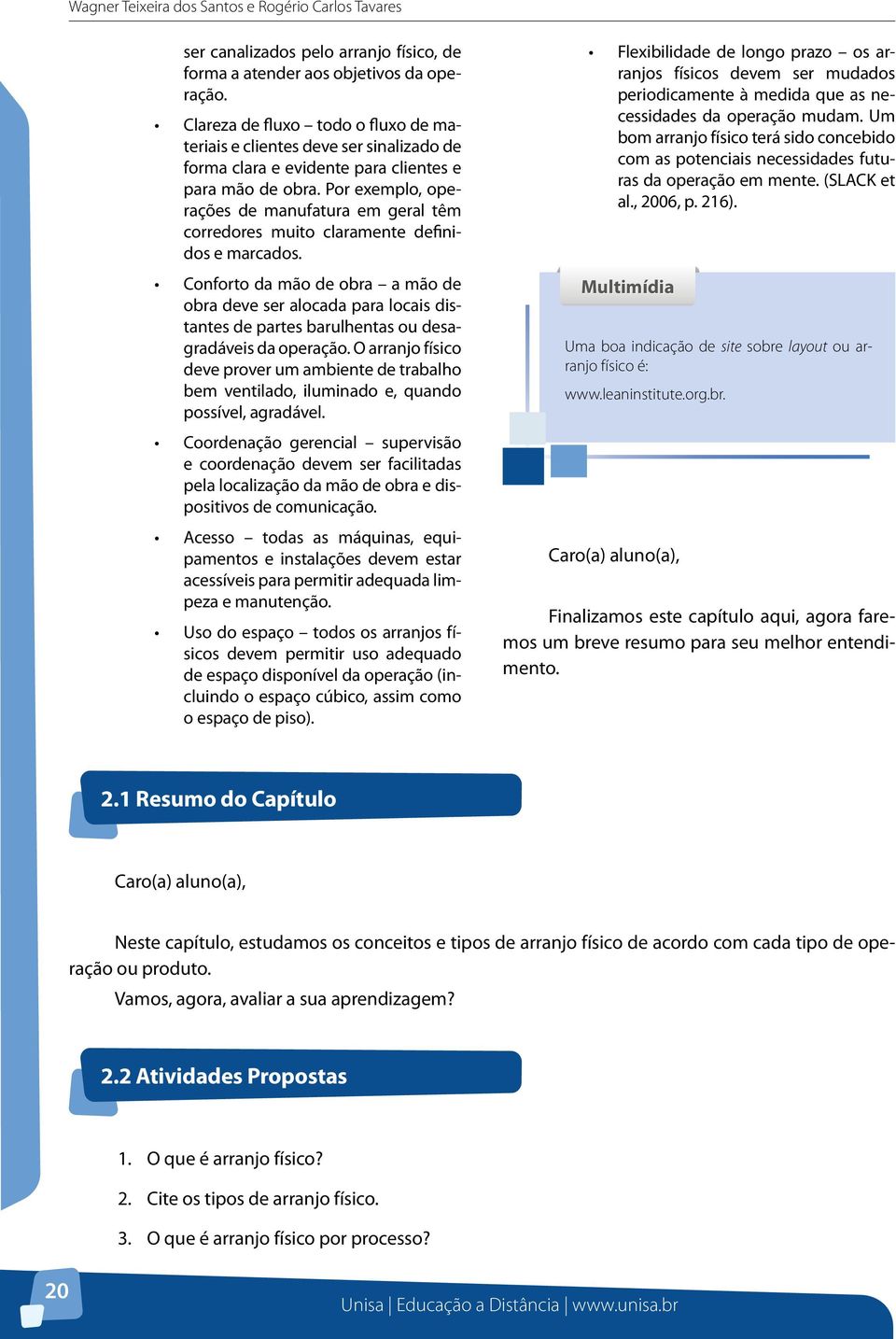 Wagner Teixeira dos Santos e Rogério Carlos Tavares

ser canalizados pelo arranjo físico, de forma a atender aos objetivos da operação.

• Clareza de fluxo – todo o fluxo de materiais e clientes deve ser sinalizado de forma clara e evidente para clientes e para mão de obra. Por exemplo, operações de manufatura em geral têm corredores muito claramente definidos e marcados.

• Conforto da mão de obra – a mão de obra deve ser alocada para locais distantes de partes barulhentas ou desagradáveis da operação. O arranjo físico deve prover um ambiente de trabalho bem ventilado, iluminado e, quando possível, agradável.

• Coordenação gerencial – supervisão e coordenação devem ser facilitadas pela localização da mão de obra e dispositivos de comunicação.

• Acesso – todas as máquinas, equipamentos e instalações devem estar acessíveis para permitir adequada limpeza e manutenção.

• Uso do espaço – todos os arranjos físicos devem permitir uso adequado de espaço disponível da operação (incluindo o espaço cúbico, assim como o espaço de piso).

• Flexibilidade de longo prazo – os arranjos físicos devem ser mudados periodicamente à medida que as necessidades da operação mudam. Um bom arranjo físico terá sido concebido com as potenciais necessidades futuras da operação em mente. (SLACK et al., 2006, p. 216).

Multimídia

Uma boa indicação de site sobre layout ou arranjo físico é:

www.leaninstitute.org.br.

Caro(a) aluno(a),

Finalizamos este capítulo aqui, agora faremos um breve resumo para seu melhor entendimento.

2.1 Resumo do Capítulo

Caro(a) aluno(a),

Neste capítulo, estudamos os conceitos e tipos de arranjo físico de acordo com cada tipo de operação ou produto.

Vamos, agora, avaliar a sua aprendizagem?

2.2 Atividades Propostas

1. O que é arranjo físico?

2. Cite os tipos de arranjo físico.

3. O que é arranjo físico por processo?

20

Unisa | Educação a Distância | www.unisa.br